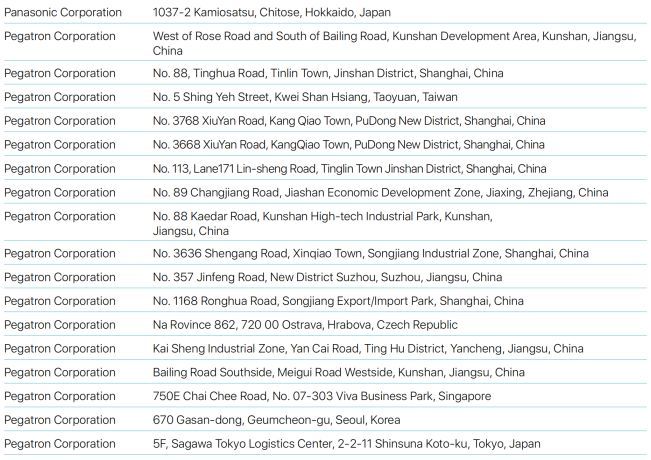 | | |
|---|---|
| Panasonic Corporation | 1037-2 Kamiosatsu, Chitose, Hokkaido, Japan |
| Pegatron Corporation | West of Rose Road and South of Bailing Road, Kunshan Development Area, Kunshan, Jiangsu, China |
| Pegatron Corporation | No. 88, Tinghua Road, Tinlin Town, Jinshan District, Shanghai, China |
| Pegatron Corporation | No. 5 Shing Yeh Street, Kwei Shan Hsiang, Taoyuan, Taiwan |
| Pegatron Corporation | No. 3768 XiuYan Road, Kang Qiao Town, PuDong New District, Shanghai, China |
| Pegatron Corporation | No. 3668 XiuYan Road, KangQiao Town, PuDong New District, Shanghai, China |
| Pegatron Corporation | No. 113, Lane171 Lin-sheng Road, Tinglin Town Jinshan District, Shanghai, China |
| Pegatron Corporation | No. 89 Changjiang Road, Jiashan Economic Development Zone, Jiaxing, Zhejiang, China |
| Pegatron Corporation | No. 88 Kaedar Road, Kunshan High-tech Industrial Park, Kunshan, Jiangsu, China |
| Pegatron Corporation | No. 3636 Shengang Road, Xinqiao Town, Songjiang Industrial Zone, Shanghai, China |
| Pegatron Corporation | No. 357 Jinfeng Road, New District Suzhou, Suzhou, Jiangsu, China |
| Pegatron Corporation | No. 1168 Ronghua Road, Songjiang Export/Import Park, Shanghai, China |
| Pegatron Corporation | Na Rovince 862, 720 00 Ostrava, Hrabova, Czech Republic |
| Pegatron Corporation | Kai Sheng Industrial Zone, Yan Cai Road, Ting Hu District, Yancheng, Jiangsu, China |
| Pegatron Corporation | Bailing Road Southside, Meigui Road Westside, Kunshan, Jiangsu, China |
| Pegatron Corporation | 750E Chai Chee Road, No. 07-303 Viva Business Park, Singapore |
| Pegatron Corporation | 670 Gasan-dong, Geumcheon-gu, Seoul, Korea |
| Pegatron Corporation | 5F, Sagawa Tokyo Logistics Center, 2-2-11 Shinsuna Koto-ku, Tokyo, Japan |